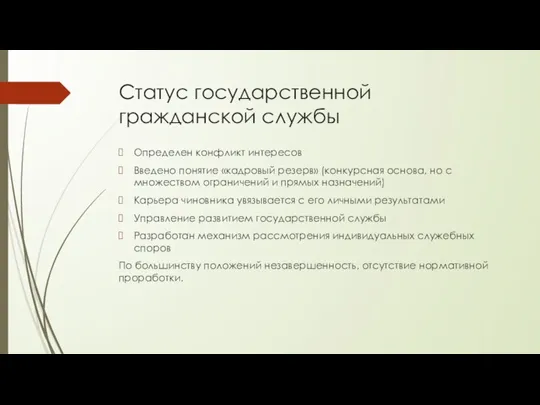 Статус государственной гражданской службы

Определен конфликт интересов

Введено понятие «кадровый резерв» (конкурсная основа, но с множеством ограничений и прямых назначений)

Карьера чиновника увязывается с его личными результатами

Управление развитием государственной службы

Разработан механизм рассмотрения индивидуальных служебных споров

По большинству положений незавершенность, отсутствие нормативной проработки.